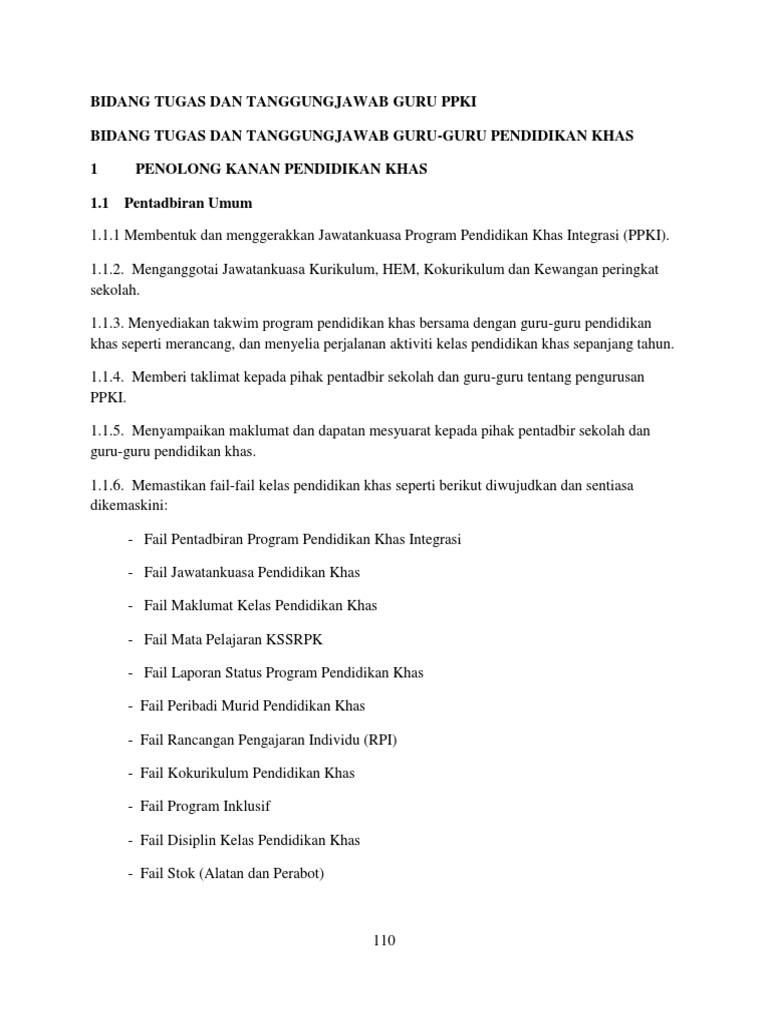 BIDANG TUGAS DAN TANGGUNGJAWAB GURU PPKI

BIDANG TUGAS DAN TANGGUNGJAWAB GURU-GURU PENDIDIKAN KHAS

1 PENOLONG KANAN PENDIDIKAN KHAS

1.1 Pentadbiran Umum

1.1.1 Membentuk dan menggerakkan Jawatankuasa Program Pendidikan Khas Integrasi (PPKI).

1.1.2. Menganggotai Jawatankuasa Kurikulum, HEM, Kokurikulum dan Kewangan peringkat sekolah.

1.1.3. Menyediakan takwim program pendidikan khas bersama dengan guru-guru pendidikan khas seperti merancang, dan menyelia perjalanan aktiviti kelas pendidikan khas sepanjang tahun.

1.1.4. Memberi taklimat kepada pihak pentadbir sekolah dan guru-guru tentang pengurusan PPKI.

1.1.5. Menyampaikan maklumat dan dapatan mesyuarat kepada pihak pentadbir sekolah dan guru-guru pendidikan khas.

1.1.6. Memastikan fail-fail kelas pendidikan khas seperti berikut diwujudkan dan sentiasa dikemaskini:

- Fail Pentadbiran Program Pendidikan Khas Integrasi

- Fail Jawatankuasa Pendidikan Khas

- Fail Maklumat Kelas Pendidikan Khas

- Fail Mata Pelajaran KSSRPK

- Fail Laporan Status Program Pendidikan Khas

- Fail Peribadi Murid Pendidikan Khas

- Fail Rancangan Pengajaran Individu (RPI)

- Fail Kokurikulum Pendidikan Khas

- Fail Program Inklusif

- Fail Disiplin Kelas Pendidikan Khas

- Fail Stok (Alatan dan Perabot)

110